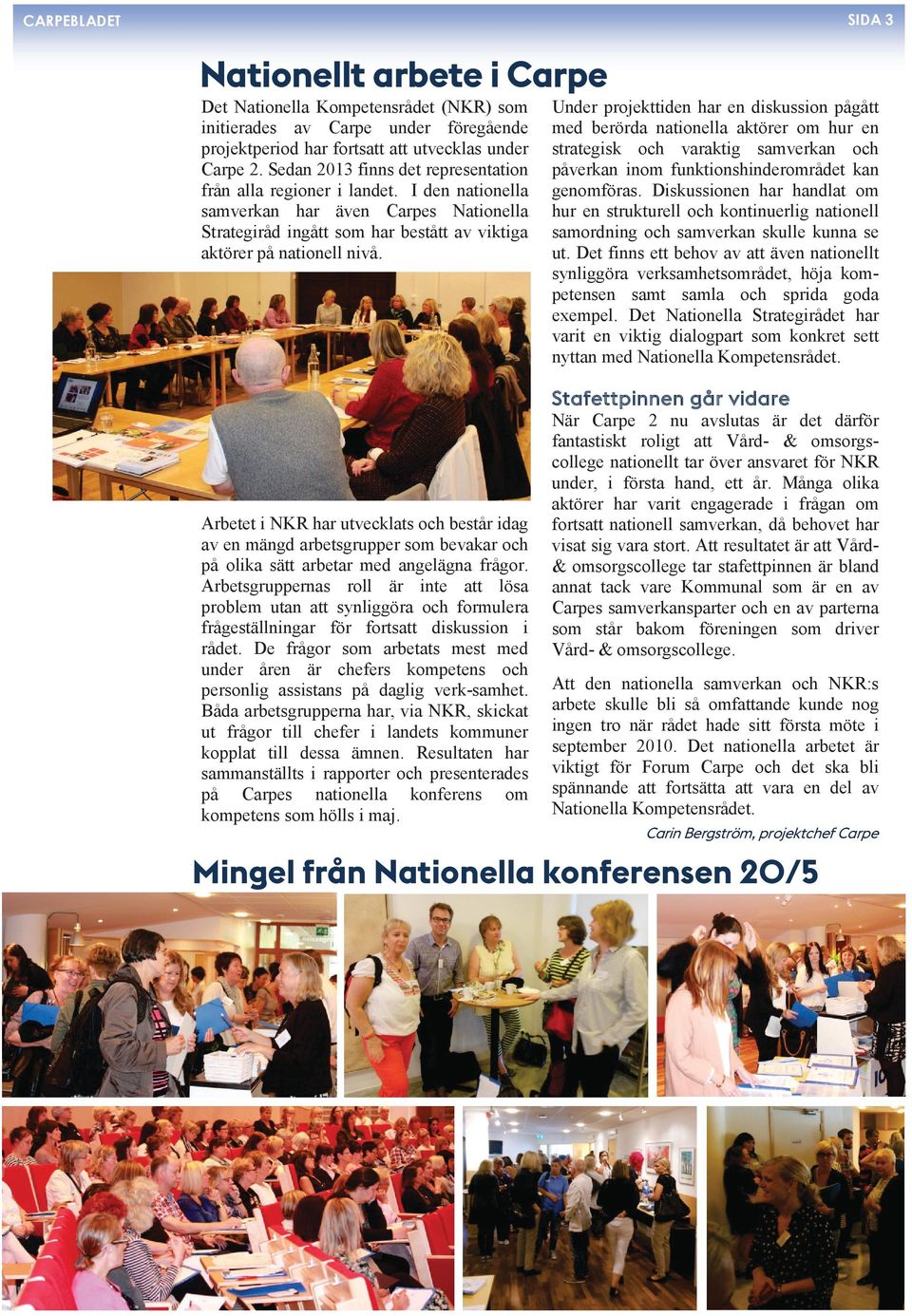 CARPEBLADET

SIDA 3

Nationellt arbete i Carpe

Det Nationella Kompetensrådet (NKR) som initierades av Carpe under föregående projektperiod har fortsatt att utvecklas under Carpe 2. Sedan 2013 finns det representation från alla regioner i landet. I den nationella samverkan har även Carpes Nationella Strategiråd ingått som har bestått av viktiga aktörer på nationell nivå.

Arbetet i NKR har utvecklats och består idag av en mängd arbetsgrupper som bevakar och på olika sätt arbetar med angelägna frågor. Arbetsgruppernas roll är inte att lösa problem utan att synliggöra och formulera frågeställningar för fortsatt diskussion i rådet. De frågor som arbetats mest med under åren är chefers kompetens och personlig assistans på daglig verk-samhet. Båda arbetsgrupperna har, via NKR, skickat ut frågor till chefer i landets kommuner kopplat till dessa ämnen. Resultaten har sammanställts i rapporter och presenterades på Carpes nationella konferens om kompetens som hölls i maj.

Under projekttiden har en diskussion pågått med berörda nationella aktörer om hur en strategisk och varaktig samverkan och påverkan inom funktionshinderområdet kan genomföras. Diskussionen har handlat om hur en strukturell och kontinuerlig nationell samordning och samverkan skulle kunna se ut. Det finns ett behov av att även nationellt synliggöra verksamhetsområdet, höja kompetensen samt samla och sprida goda exempel. Det Nationella Strategirådet har varit en viktig dialogpart som konkret sett nyttan med Nationella Kompetensrådet.

Stafettpinnen går vidare

När Carpe 2 nu avslutas är det därför fantastiskt roligt att Vård- & omsorgscollege nationellt tar över ansvaret för NKR under, i första hand, ett år. Många olika aktörer har varit engagerade i frågan om fortsatt nationell samverkan, då behovet har visat sig vara stort. Att resultatet är att Vård- & omsorgscollege tar stafettpinnen är bland annat tack vare Kommunal som är en av Carpes samverkansparter och en av parterna som står bakom föreningen som driver Vård- & omsorgscollege.

Att den nationella samverkan och NKR:s arbete skulle bli så omfattande kunde nog ingen tro när rådet hade sitt första möte i september 2010. Det nationella arbetet är viktigt för Forum Carpe och det ska bli spännande att fortsätta att vara en del av Nationella Kompetensrådet.

Carin Bergström, projektchef Carpe

Mingel från Nationella konferensen 20/5